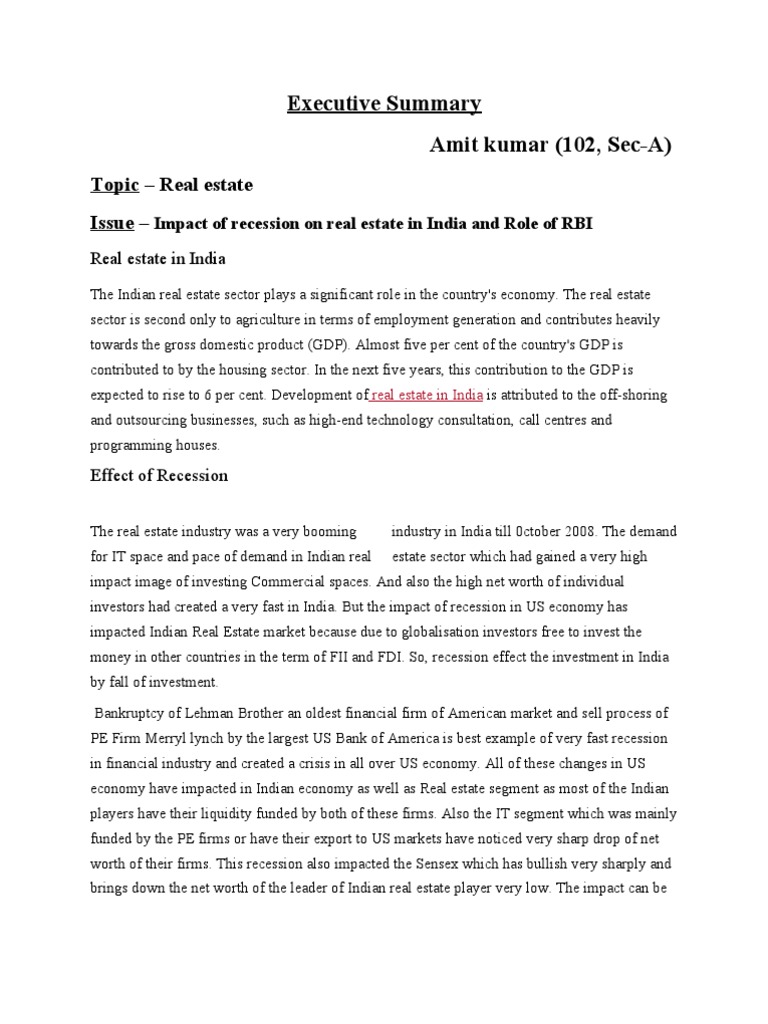 Executive Summary

Amit kumar (102, Sec-A)

Topic – Real estate

Issue – Impact of recession on real estate in India and Role of RBI

Real estate in India

The Indian real estate sector plays a significant role in the country's economy. The real estate sector is second only to agriculture in terms of employment generation and contributes heavily towards the gross domestic product (GDP). Almost five per cent of the country's GDP is contributed to by the housing sector. In the next five years, this contribution to the GDP is expected to rise to 6 per cent. Development of real estate in India is attributed to the off-shoring and outsourcing businesses, such as high-end technology consultation, call centres and programming houses.

Effect of Recession

The real estate industry was a very booming industry in India till 0ctober 2008. The demand for IT space and pace of demand in Indian real estate sector which had gained a very high impact image of investing Commercial spaces. And also the high net worth of individual investors had created a very fast in India. But the impact of recession in US economy has impacted Indian Real Estate market because due to globalisation investors free to invest the money in other countries in the term of FII and FDI. So, recession effect the investment in India by fall of investment.

Bankruptcy of Lehman Brother an oldest financial firm of American market and sell process of PE Firm Merryl lynch by the largest US Bank of America is best example of very fast recession in financial industry and created a crisis in all over US economy. All of these changes in US economy have impacted in Indian economy as well as Real estate segment as most of the Indian players have their liquidity funded by both of these firms. Also the IT segment which was mainly funded by the PE firms or have their export to US markets have noticed very sharp drop of net worth of their firms. This recession also impacted the Sensex which has bullish very sharply and brings down the net worth of the leader of Indian real estate player very low. The impact can be